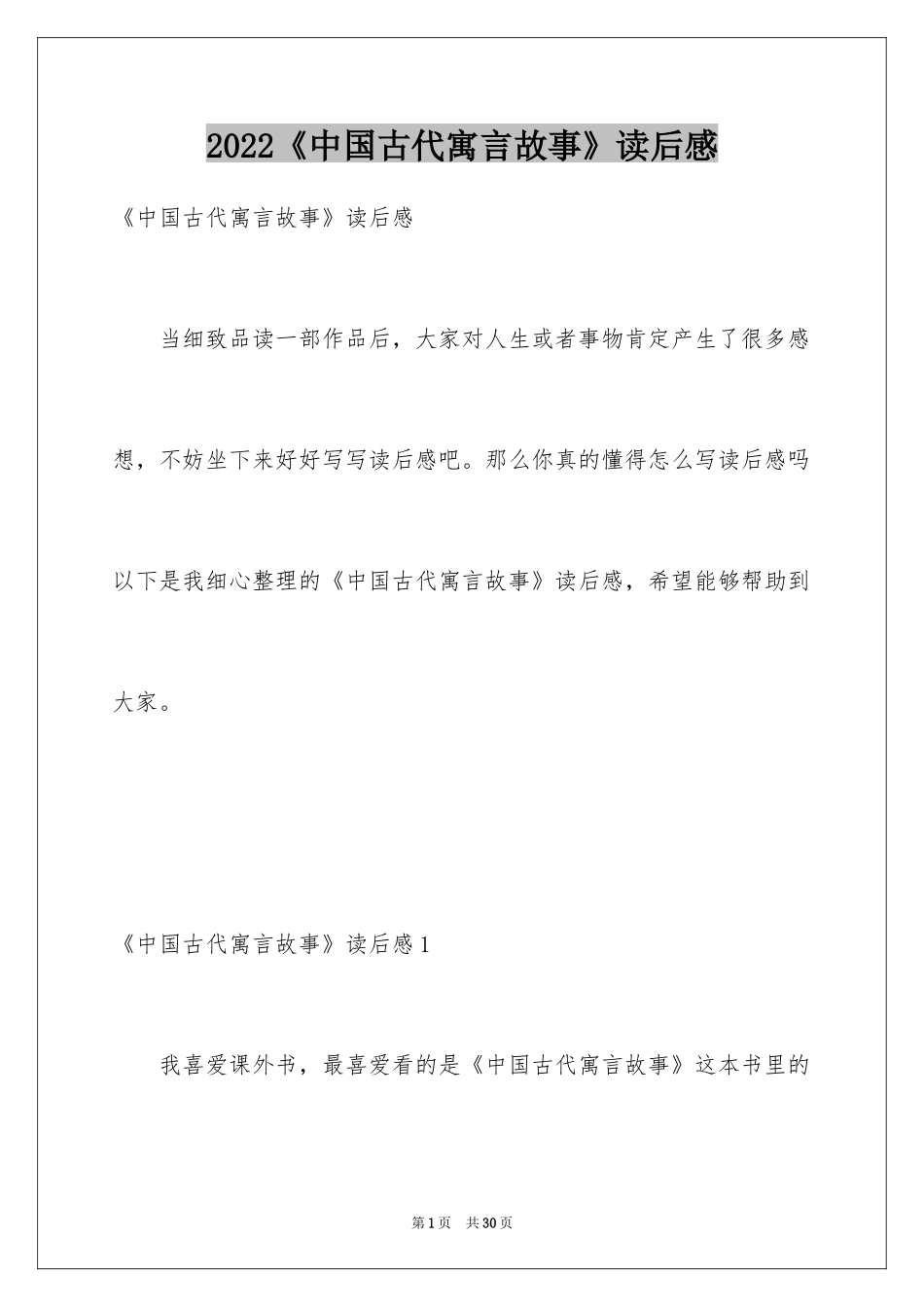 2022《中国古代寓言故事》读后感

《中国古代寓言故事》读后感

当细致品读一部作品后，大家对人生或者事物肯定产生了很多感想，不妨坐下来好好写写读后感吧。那么你真的懂得怎么写读后感吗以下是我细心整理的《中国古代寓言故事》读后感，希望能够帮助到大家。

《中国古代寓言故事》读后感1

我喜爱课外书，最喜爱看的是《中国古代寓言故事》这本书里的

第1页 共30页